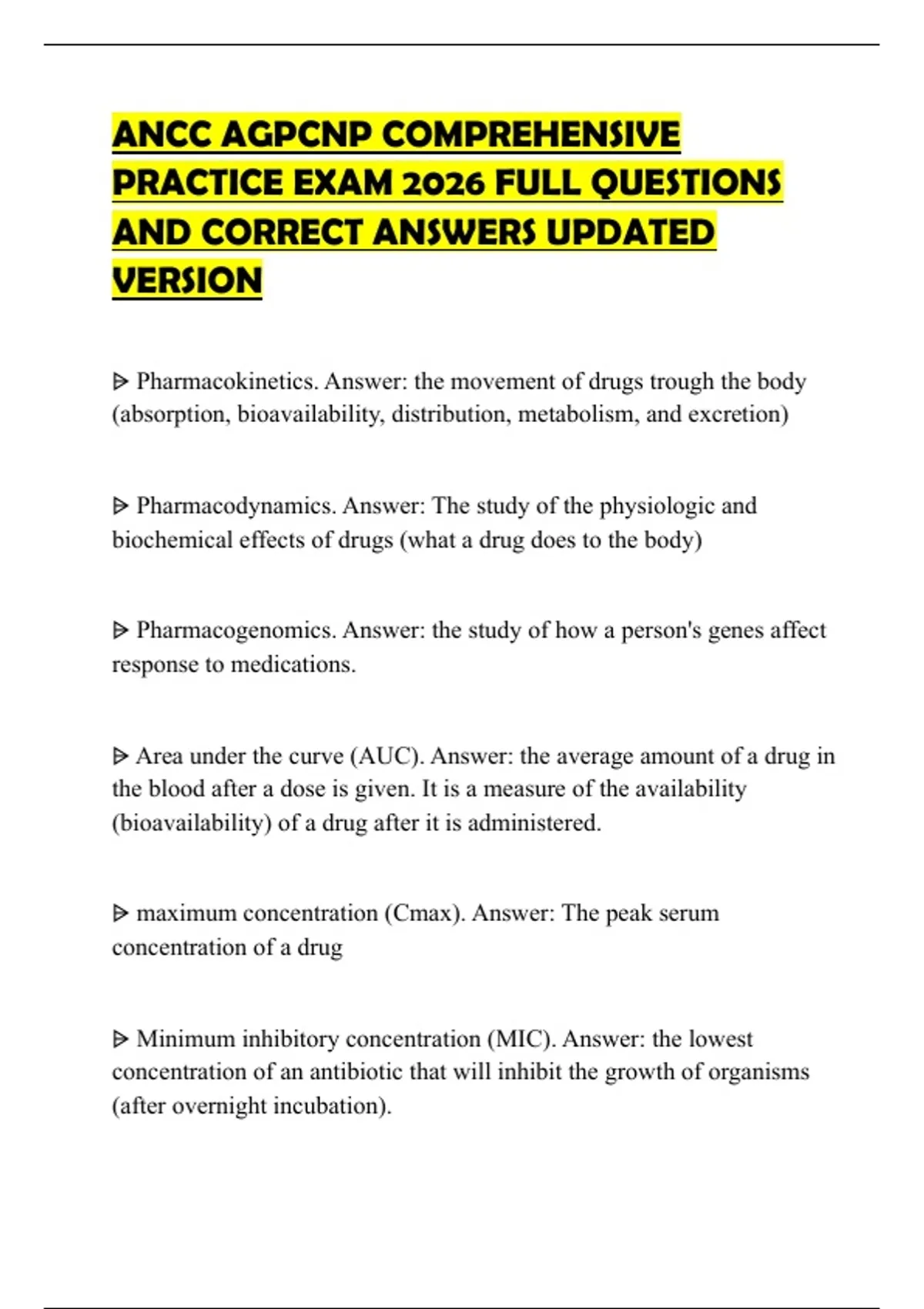 ANCC AGPCNP COMPREHENSIVE PRACTICE EXAM 2026 FULL QUESTIONS AND CORRECT ANSWERS UPDATED VERSION

ᐅ Pharmacokinetics. Answer: the movement of drugs trough the body (absorption, bioavailability, distribution, metabolism, and excretion)

ᐅ Pharmacodynamics. Answer: The study of the physiologic and biochemical effects of drugs (what a drug does to the body)

ᐅ Pharmacogenomics. Answer: the study of how a person's genes affect response to medications.

ᐅ Area under the curve (AUC). Answer: the average amount of a drug in the blood after a dose is given. It is a measure of the availability (bioavailability) of a drug after it is administered.

ᐅ maximum concentration (Cmax). Answer: The peak serum concentration of a drug

ᐅ Minimum inhibitory concentration (MIC). Answer: the lowest concentration of an antibiotic that will inhibit the growth of organisms (after overnight incubation).